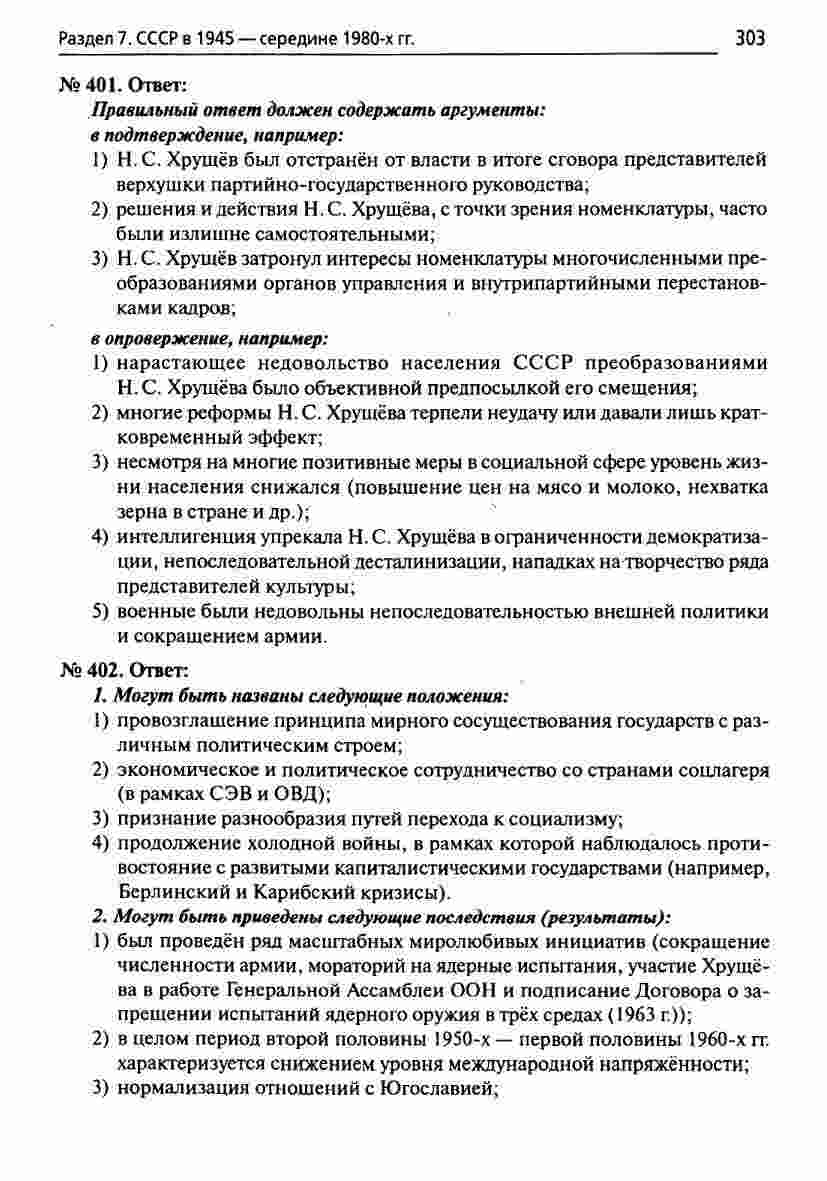 Раздел 7. СССР в 1945 — середине 1980-х гг. 303

№ 401. Ответ:

Правильный ответ должен содержать аргументы:

в подтверждение, например:

1) Н. С. Хрущёв был отстранён от власти в итоге сговора представителей верхушки партийно-государственного руководства;

2) решения и действия Н. С. Хрущёва, с точки зрения номенклатуры, часто были излишне самостоятельными;

3) Н. С. Хрущёв затронул интересы номенклатуры многочисленными преобразованиями органов управления и внутрипартийными перестановками кадров;

в опровержение, например:

1) нарастающее недовольство населения СССР преобразованиями Н. С. Хрущёва было объективной предпосылкой его смещения;

2) многие реформы Н. С. Хрущёва терпели неудачу или давали лишь кратковременный эффект;

3) несмотря на многие позитивные меры в социальной сфере уровень жизни населения снижался (повышение цен на мясо и молоко, нехватка зерна в стране и др.);

4) интеллигенция упрекала Н. С. Хрущёва в ограниченности демократизации, непоследовательной десталинизации, нападках на творчество ряда представителей культуры;

5) военные были недовольны непоследовательностью внешней политики и сокращением армии.

№ 402. Ответ:

1. Могут быть названы следующие положения:

1) провозглашение принципа мирного сосуществования государств с различным политическим строем;

2) экономическое и политическое сотрудничество со странами соцлагеря (в рамках СЭВ и ОВД);

3) признание разнообразия путей перехода к социализму;

4) продолжение холодной войны, в рамках которой наблюдалось противостояние с развитыми капиталистическими государствами (например, Берлинский и Карибский кризисы).

2. Могут быть приведены следующие последствия (результаты):

1) был проведён ряд масштабных миролюбивых инициатив (сокращение численности армии, мораторий на ядерные испытания, участие Хрущёва в работе Генеральной Ассамблеи ООН и подписание Договора о запрещении испытаний ядерного оружия в трёх средах (1963 г.));

2) в целом период второй половины 1950-х — первой половины 1960-х гг. характеризуется снижением уровня международной напряжённости;

3) нормализация отношений с Югославией;